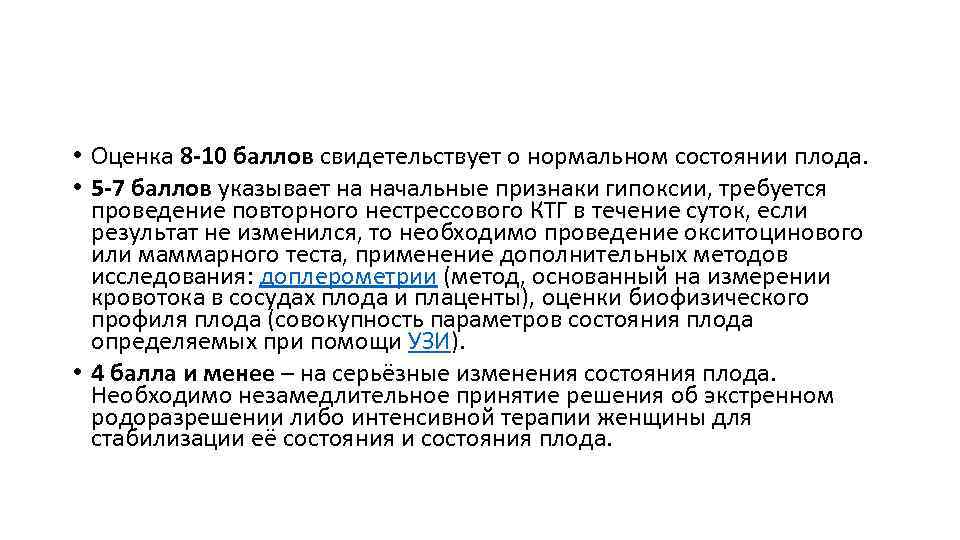 • Оценка 8-10 баллов свидетельствует о нормальном состоянии плода.

• 5-7 баллов указывает на начальные признаки гипоксии, требуется проведение повторного нестрессового КТГ в течение суток, если результат не изменился, то необходимо проведение окситоцинового или маммарного теста, применение дополнительных методов исследования: доплерометрии (метод, основанный на измерении кровотока в сосудах плода и плаценты), оценки биофизического профиля плода (совокупность параметров состояния плода определяемых при помощи УЗИ).

• 4 балла и менее – на серьёзные изменения состояния плода. Необходимо незамедлительное принятие решения об экстренном родоразрешении либо интенсивной терапии женщины для стабилизации её состояния и состояния плода.